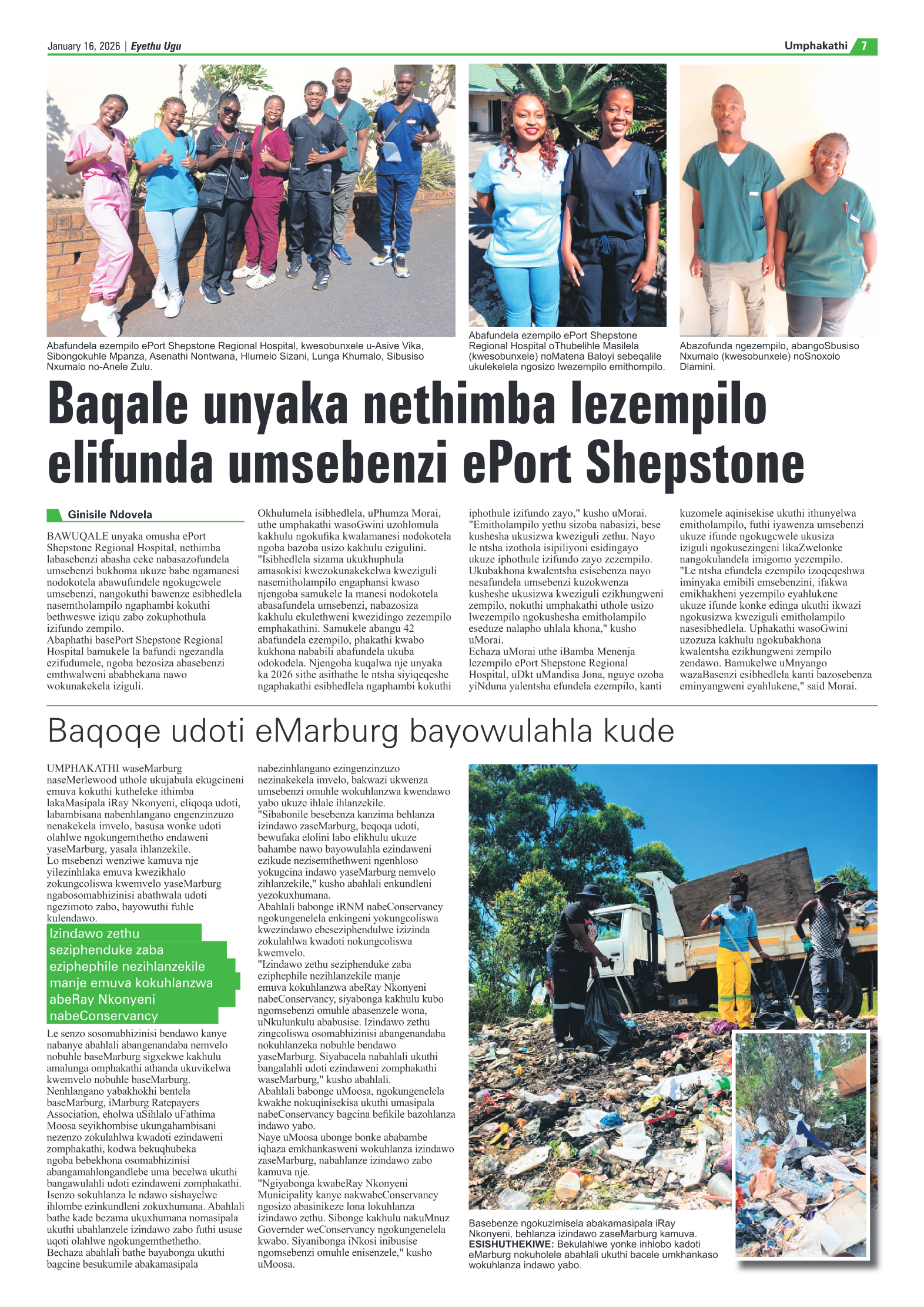 January 16, 2026 | Eyethu Ugu

Umphakathi 7

Abafundela ezempilo ePort Shepstone Regional Hospital, kwesobunxele u-Asive Vika, Sibongokuhle Mpanza, Asenathi Nontwana, Hlumelo Sizani, Lunga Khumalo, Sibusiso Nxumalo no-Anele Zulu.

Abafundela ezempilo ePort Shepstone Regional Hospital oThubelihle Masilela (kwesobunxele) noMatena Baloyi sebeqalile ukulekelela ngosizo lwezempilo emithompilo.

Abazofunda ngezempilo, abangoSbusiso Nxumalo (kwesobunxele) noSnoxolo Dlamini.

Baqale unyaka nethimba lezempilo elifunda umsebenzi ePort Shepstone

Ginisile Ndovela

BAWUQALE unyaka omusha ePort Shepstone Regional Hospital, nethimba labasebenzi abasha ceke nabasazofundela umsebenzi bukhoma ukuze babe ngamanesi nodokotela abawufundele ngokugcwele umsebenzi, nangokuthi bawenze esibhedlela nasemtholampilo ngaphambi kokuthi bethweswe iziqu zabo zokuphothula izifundo zempilo.
Abaphathi basePort Shepstone Regional Hospital bamukele la bafundi ngezandla ezifudumele, ngoba bezosiza abasebenzi emthwalweni ababhekana nawo wokunakekela iziguli.
Okhulumela isibhedlela, uPhumza Morai, uthe umphakathi wasoGwini uzohlomula kakhulu ngokufika kwalamanesi nodokotela ngoba bazoba usizo kakhulu ezigulini.
"Isibhedlela sizama ukukhuphula amasokisi kwezokunakekelwa kweziguli nasemitholampilo engaphansi kwaso njengoba samukele la manesi nodokotela abasafundela umsebenzi, nabazosiza kakhulu ekulethweni kwezidingo zezempilo emphakathini. Samukele abangu 42 abafundela ezempilo, phakathi kwabo kukhona nababili abafundela ukuba odokodela. Njengoba kuqalwa nje unyaka ka 2026 sithe asithathe le ntsha siyiqeqeshe ngaphakathi esibhedlela ngaphambi kokuthi iphothule izifundo zayo," kusho uMorai.
"Emitholampilo yethu sizoba nabasizi, bese kushesha ukusizwa kweziguli zethu. Nayo le ntsha izothola isipiliyoni esidingayo ukuze iphothule izifundo zayo zezempilo. Ukubakhona kwalentsha esisebenza nayo nesafundela umsebenzi kuzokwenza kusheshe ukusizwa kweziguli ezikhungweni zempilo, nokuthi umphakathi uthole usizo lwezempilo ngokushesha emitholampilo eseduze nalapho uhlala khona," kusho uMorai.
Echaza uMorai uthe iBamba Menenja lezempilo ePort Shepstone Regional Hospital, uDkt uMandisa Jona, nguye ozoba yiNduna yalentsha efundela ezempilo, kanti kuzomele aqinisekise ukuthi ithunyelwa emitholampilo, futhi iyawenza umsebenzi ukuze ifunde ngokugcwele ukusiza iziguli ngokusezingeni likaZwelonke nangokulandela imigomo yezempilo.
"Le ntsha efundela ezempilo izoqeqeshwa iminyaka emibili emsebenzini, ifakwa emikhakheni yezempilo eyahlukene ukuze ifunde konke edinga ukuthi ikwazi ngokusizwa kweziguli emitholampilo nasesibhedlela. Uphakathi wasoGwini uzozuza kakhulu ngokubakhona kwalentsha ezikhungweni zempilo zendawo. Bamukelwe uMnyango wazaBasenzi esibhedlela kanti bazosebenza eminyangweni eyahlukene," said Morai.

Baqoqe udoti eMarburg bayowulahla kude

UMPHAKATHI waseMarburg naseMerlewood uthole ukujabula ekugcineni emuva kokuthi kutheleke ithimba lakaMasipala iRay Nkonyeni, eliqoqa udoti, labambisana nabenhlangano engenzinzuzo nenakekela imvelo, basusa wonke udoti olahlwe ngokungemthetho endaweni yaseMarburg, yasala ihlanzekile.
Lo msebenzi wenziwe kamuva nje yilezinhlaka emuva kwezikhalo zokungcoliswa kwemvelo yaseMarburg ngabosomabhizinisi abathwala udoti ngezimoto zabo, bayowuthi fuhle kulendawo.

Izindawo zethu seziphenduke zaba eziphephile nezihlanzekile manje emuva kokuhlanzwa abeRay Nkonyeni nabeConservancy

Le senzo sosomabhizinisi bendawo kanye nabanye abahlali abangenandaba nemvelo nobuhle baseMarburg sigxekwe kakhulu amalunga omphakathi athanda ukuvikelwa kwemvelo nobuhle baseMarburg.
Nenhlangano yabakhokhi bentela baseMarburg, iMarburg Ratepayers Association, eholwa uSihlalo uFathima Moosa seyikhombise ukungahambisani nezenzo zokulahlwa kwadoti ezindaweni zomphakathi, kodwa bekuqhubeka ngoba bebekhona osomabhizinisi abangamahlongandlebe uma becelwa ukuthi bangawulahli udoti ezindaweni zomphakathi.
Isenzo sokuhlanza le ndawo sishayelwe ihlombe ezinkundleni zokuxhumana. Abahlali bathe kade bezama ukuxhumana nomasipala ukuthi ubahlanzele izindawo zabo futhi ususe uqoti olahlwe ngokungemthethetho.
Bechaza abahlali bathe bayabonga ukuthi bagcine besukumile abakamasipala nabezinhlangano ezingenzinzuzo nezinakekela imvelo, bakwazi ukwenza umsebenzi omuhle wokuhlanzwa kwendawo yabo ukuze ihlale ihlanzekile.
"Sibabonile besebenza kanzima behlanza izindawo zaseMarburg, beqoqa udoti, bewufaka elolini labo elikhulu ukuze bahambe nawo bayowulahla ezindaweni ezikude nezisemthethweni ngenhloso yokugcina indawo yaseMarburg nemvelo zihlanzekile," kusho abahlali enkundleni yezokuxhumana.
Abahlali babonge iRNM nabeConservancy ngokungenelela enkingeni yokungcoliswa kwezindawo ebeseziphendulwe izizinda zokulahlwa kwadoti nokungcoliswa kwemvelo.
"Izindawo zethu seziphenduke zaba eziphephile nezihlanzekile manje emuva kokuhlanzwa abeRay Nkonyeni nabeConservancy, siyabonga kakhulu kubo ngomsebenzi omuhle abasenzele wona, uNkulunkulu ababusise. Izindawo zethu zingcoliswa osomabhizinisi abangenandaba nokuhlanzeka nobuhle bendawo yaseMarburg. Siyabacela nabahlali ukuthi bangalahli udoti ezindaweni zomphakathi waseMarburg," kusho abahlali.
Abahlali babonge uMoosa, ngokungenelela kwakhe nokuqinisekisa ukuthi umasipala nabeConservancy bagcina befikile bazohlanza indawo yabo.
Naye uMoosa ubonge bonke ababambe iqhaza emkhankasweni wokuhlanza izindawo zaseMarburg, nabahlanze izindawo zabo kamuva nje.
"Ngiyabonga kwabeRay Nkonyeni Municipality kanye nakwabeConservancy ngosizo abasinikeze lona lokuhlanza izindawo zethu. Sibonge kakhulu nakuMnuz Governder weConservancy ngokungenelela kwabo. Siyanibonga iNkosi inibusise ngomsebenzi omuhle enisenzele," kusho uMoosa.

Basebenze ngokuzimisela abakamasipala iRay Nkonyeni, behlanza izindawo zaseMarburg kamuva. ESISHUTHEKIWE: Bekulahlwe yonke inhlobo kadoti eMarburg nokuholele abahlali ukuthi bacele umkhankaso wokuhlanza indawo yabo.